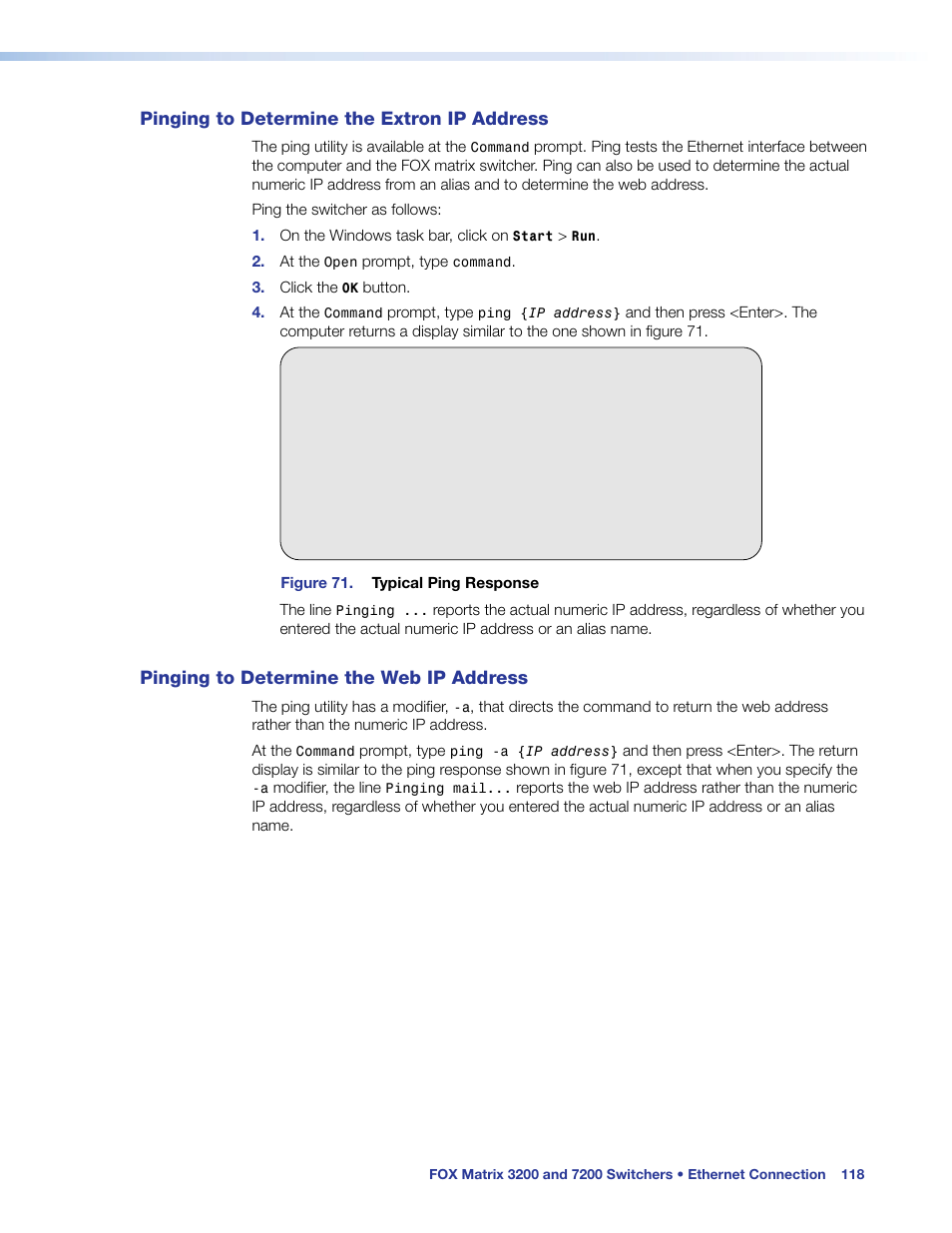 Pinging to Determine the Extron IP Address

The ping utility is available at the Command prompt. Ping tests the Ethernet interface between the computer and the FOX matrix switcher. Ping can also be used to determine the actual numeric IP address from an alias and to determine the web address.

Ping the switcher as follows:

1. On the Windows task bar, click on Start > Run.

2. At the Open prompt, type command.

3. Click the OK button.

4. At the Command prompt, type ping {IP address} and then press <Enter>. The computer returns a display similar to the one shown in figure 71.

Figure 71. Typical Ping Response

The line Pinging ... reports the actual numeric IP address, regardless of whether you entered the actual numeric IP address or an alias name.

Pinging to Determine the Web IP Address

The ping utility has a modifier, -a, that directs the command to return the web address rather than the numeric IP address.

At the Command prompt, type ping -a {IP address} and then press <Enter>. The return display is similar to the ping response shown in figure 71, except that when you specify the -a modifier, the line Pinging mail... reports the web IP address rather than the numeric IP address, regardless of whether you entered the actual numeric IP address or an alias name.

FOX Matrix 3200 and 7200 Switchers • Ethernet Connection 118